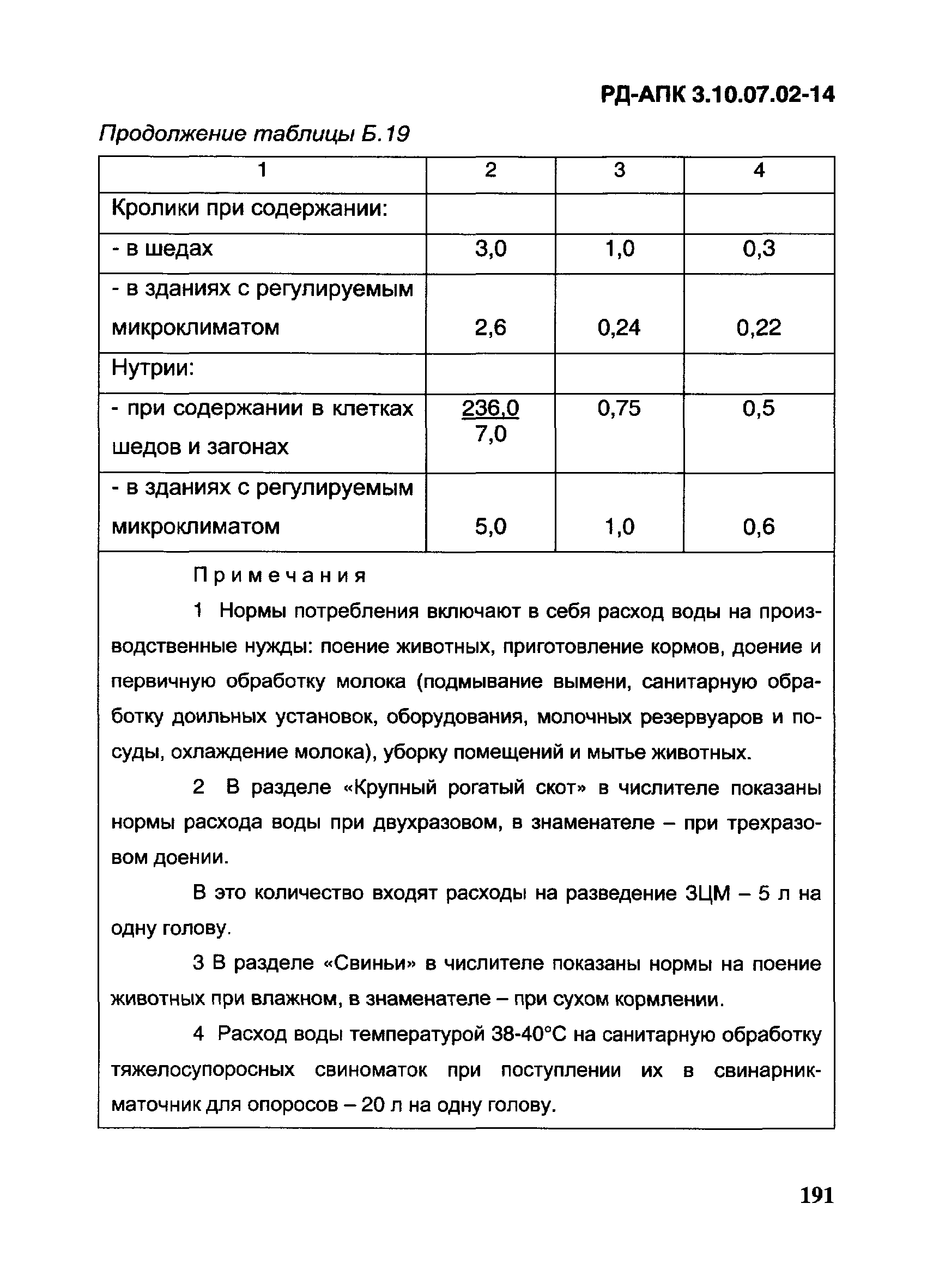 РД-АПК 3.10.07.02-14

Продолжение таблицы Б.19

| 1 | 2 | 3 | 4 |
|---|---|---|---|
| Кролики при содержании: | | | |
| - в шедах | 3,0 | 1,0 | 0,3 |
| - в зданиях с регулируемым микроклиматом | 2,6 | 0,24 | 0,22 |
| Нутрии: | | | |
| - при содержании в клетках шедов и загонах | $\frac{236,0}{7,0}$ | 0,75 | 0,5 |
| - в зданиях с регулируемым микроклиматом | 5,0 | 1,0 | 0,6 |

Примечания

1 Нормы потребления включают в себя расход воды на производственные нужды: поение животных, приготовление кормов, доение и первичную обработку молока (подмывание вымени, санитарную обработку доильных установок, оборудования, молочных резервуаров и посуды, охлаждение молока), уборку помещений и мытье животных.

2 В разделе «Крупный рогатый скот» в числителе показаны нормы расхода воды при двухразовом, в знаменателе – при трехразовом доении.

В это количество входят расходы на разведение ЗЦМ – 5 л на одну голову.

3 В разделе «Свиньи» в числителе показаны нормы на поение животных при влажном, в знаменателе – при сухом кормлении.

4 Расход воды температурой 38-40°С на санитарную обработку тяжелосупоросных свиноматок при поступлении их в свинарник-маточник для опоросов – 20 л на одну голову.

191